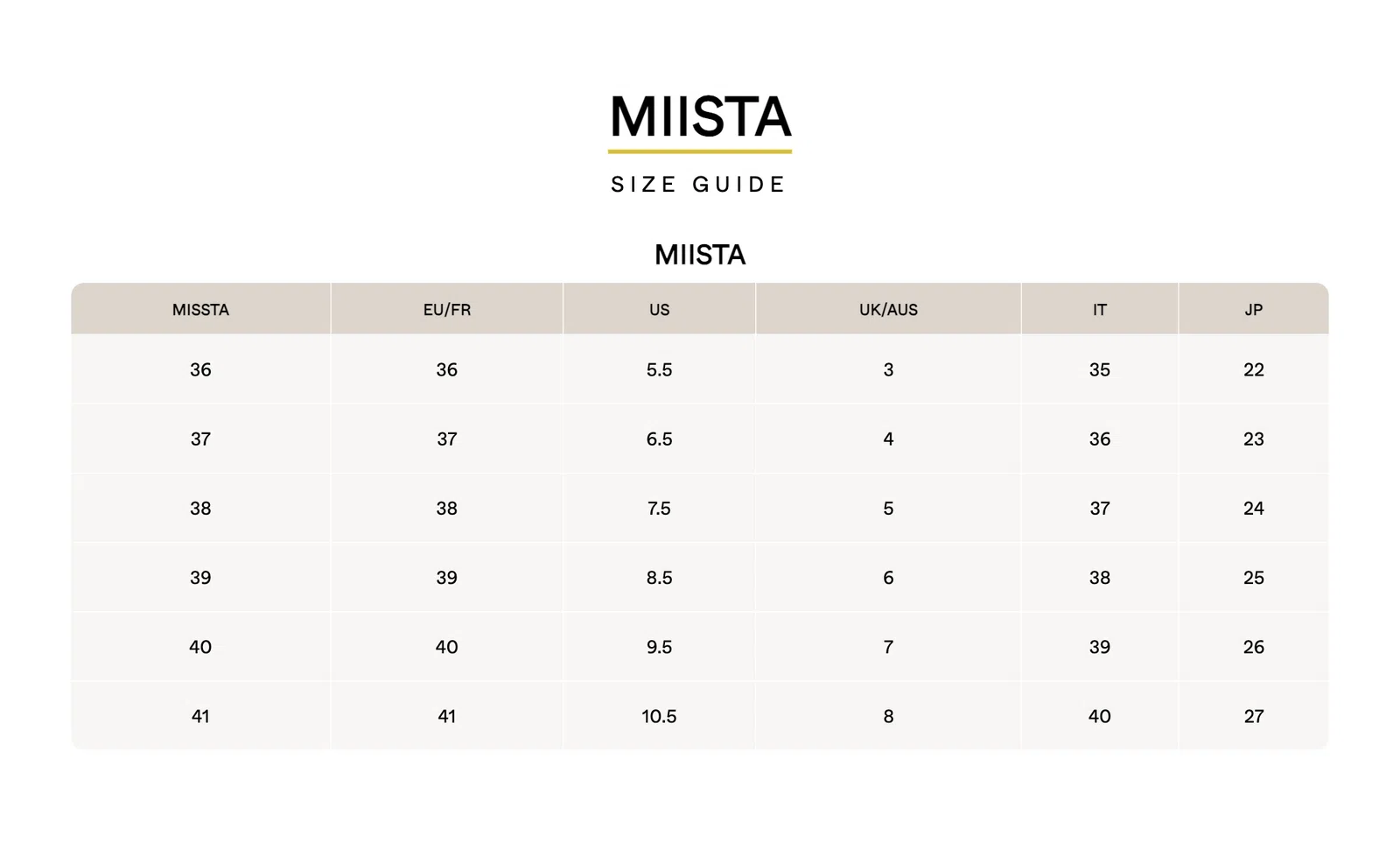 MIISTA

SIZE GUIDE

MIISTA

| MISSTA | EU/FR | US | UK/AUS | IT | JP |
|---|---|---|---|---|---|
| 36 | 36 | 5.5 | 3 | 35 | 22 |
| 37 | 37 | 6.5 | 4 | 36 | 23 |
| 38 | 38 | 7.5 | 5 | 37 | 24 |
| 39 | 39 | 8.5 | 6 | 38 | 25 |
| 40 | 40 | 9.5 | 7 | 39 | 26 |
| 41 | 41 | 10.5 | 8 | 40 | 27 |